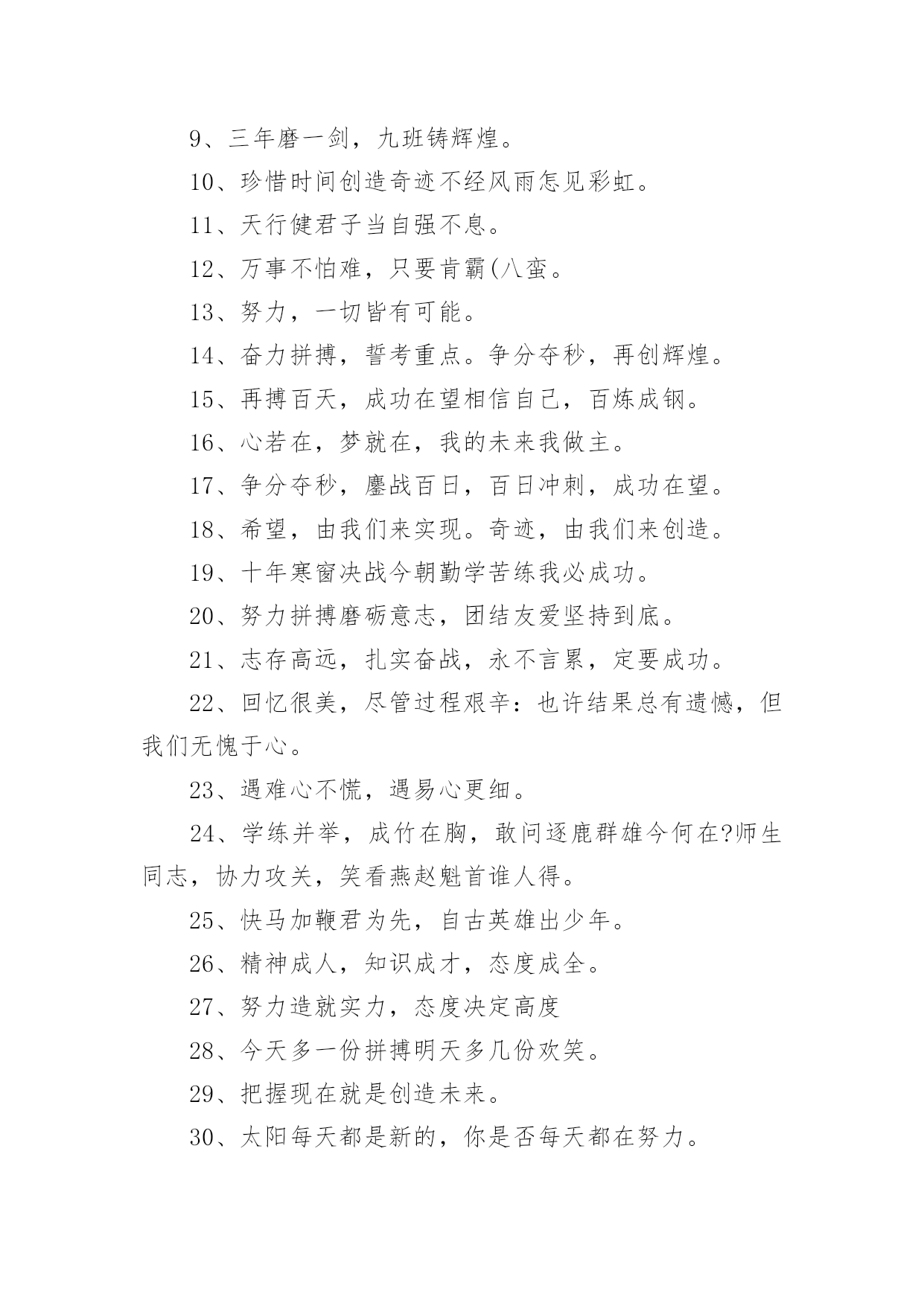 9、三年磨一剑，九班铸辉煌。

10、珍惜时间创造奇迹不经风雨怎见彩虹。

11、天行健君子当自强不息。

12、万事不怕难，只要肯霸(八蛮。

13、努力，一切皆有可能。

14、奋力拼搏，誓考重点。争分夺秒，再创辉煌。

15、再搏百天，成功在望相信自己，百炼成钢。

16、心若在，梦就在，我的未来我做主。

17、争分夺秒，鏖战百日，百日冲刺，成功在望。

18、希望，由我们来实现。奇迹，由我们来创造。

19、十年寒窗决战今朝勤学苦练我必成功。

20、努力拼搏磨砺意志，团结友爱坚持到底。

21、志存高远，扎实奋战，永不言累，定要成功。

22、回忆很美，尽管过程艰辛：也许结果总有遗憾，但我们无愧于心。

23、遇难心不慌，遇易心更细。

24、学练并举，成竹在胸，敢问逐鹿群雄今何在?师生同志，协力攻关，笑看燕赵魁首谁人得。

25、快马加鞭君为先，自古英雄出少年。

26、精神成人，知识成才，态度成全。

27、努力造就实力，态度决定高度

28、今天多一份拼搏明天多几份欢笑。

29、把握现在就是创造未来。

30、太阳每天都是新的，你是否每天都在努力。